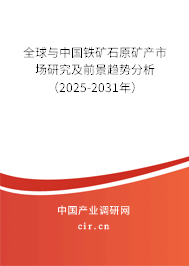 全球与中国铁矿石原矿产市场研究及前景趋势分析（2025-2031年）

中国产业调研网
cir.cn